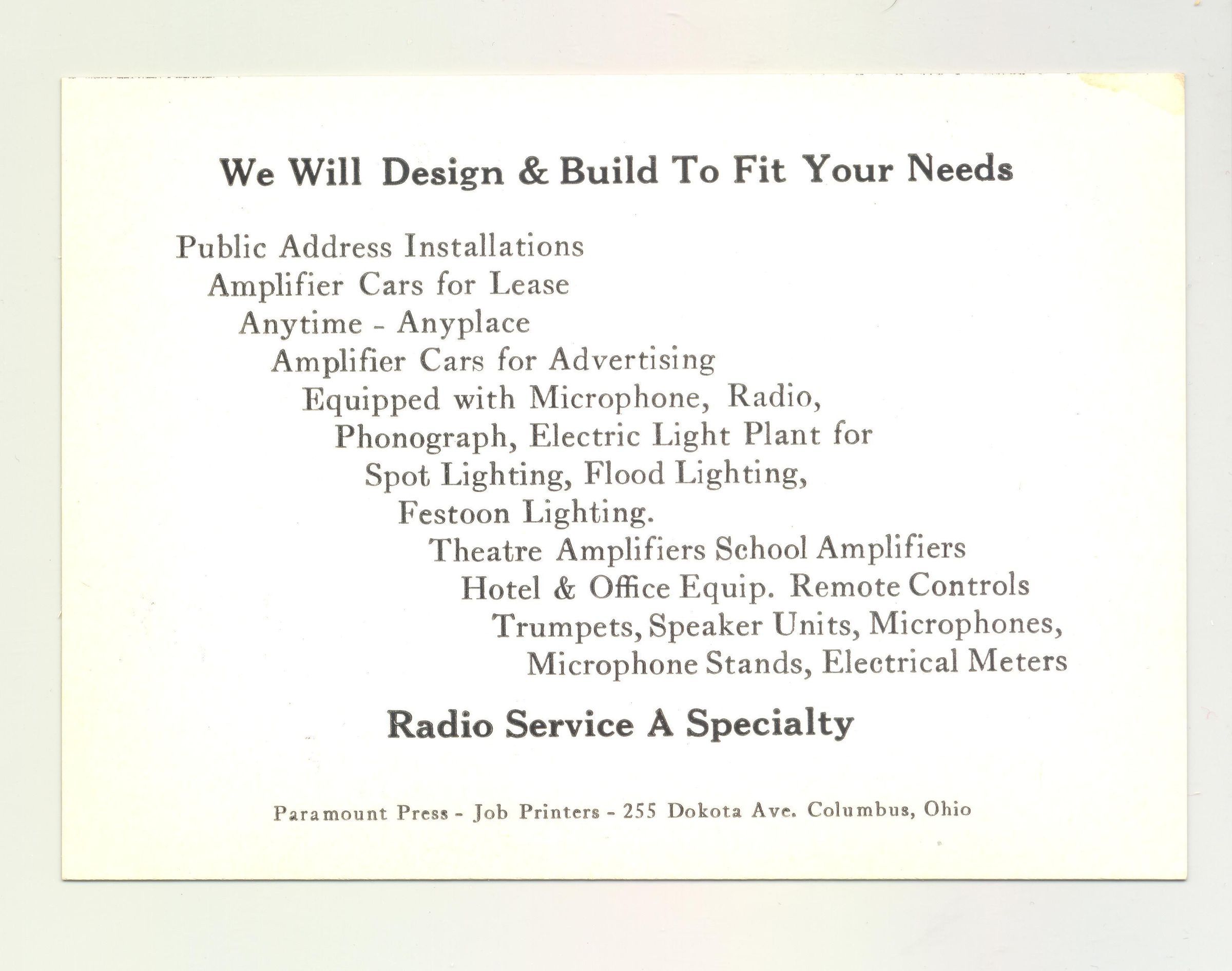 We Will Design & Build To Fit Your Needs

Public Address Installations
Amplifier Cars for Lease
Anytime - Anyplace
Amplifier Cars for Advertising
Equipped with Microphone, Radio,
Phonograph, Electric Light Plant for
Spot Lighting, Flood Lighting,
Festoon Lighting.
Theatre Amplifiers School Amplifiers
Hotel & Office Equip. Remote Controls
Trumpets, Speaker Units, Microphones,
Microphone Stands, Electrical Meters

Radio Service A Specialty

Paramount Press - Job Printers - 255 Dokota Ave. Columbus, Ohio